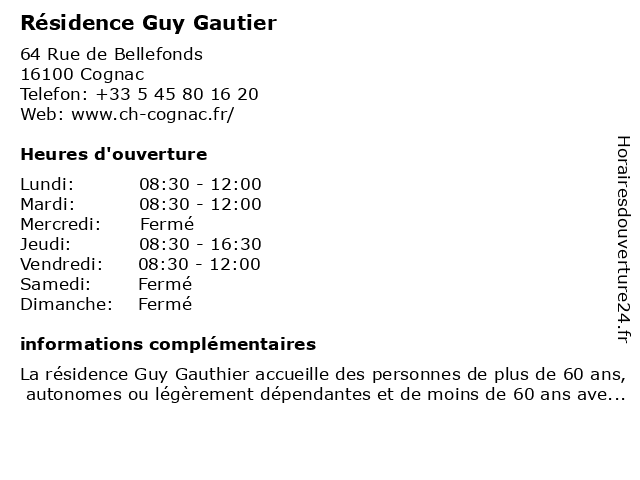 Résidence Guy Gautier

64 Rue de Bellefonds
16100 Cognac
Telefon: +33 5 45 80 16 20
Web: www.ch-cognac.fr/

Heures d'ouverture

| | |
|---|---|
| Lundi: | 08:30 - 12:00 |
| Mardi: | 08:30 - 12:00 |
| Mercredi: | Fermé |
| Jeudi: | 08:30 - 16:30 |
| Vendredi: | 08:30 - 12:00 |
| Samedi: | Fermé |
| Dimanche: | Fermé |

informations complémentaires

La résidence Guy Gauthier accueille des personnes de plus de 60 ans, autonomes ou légèrement dépendantes et de moins de 60 ans ave...

Horairesdouverture24.fr